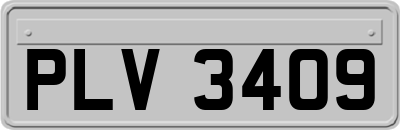 PLV 3409